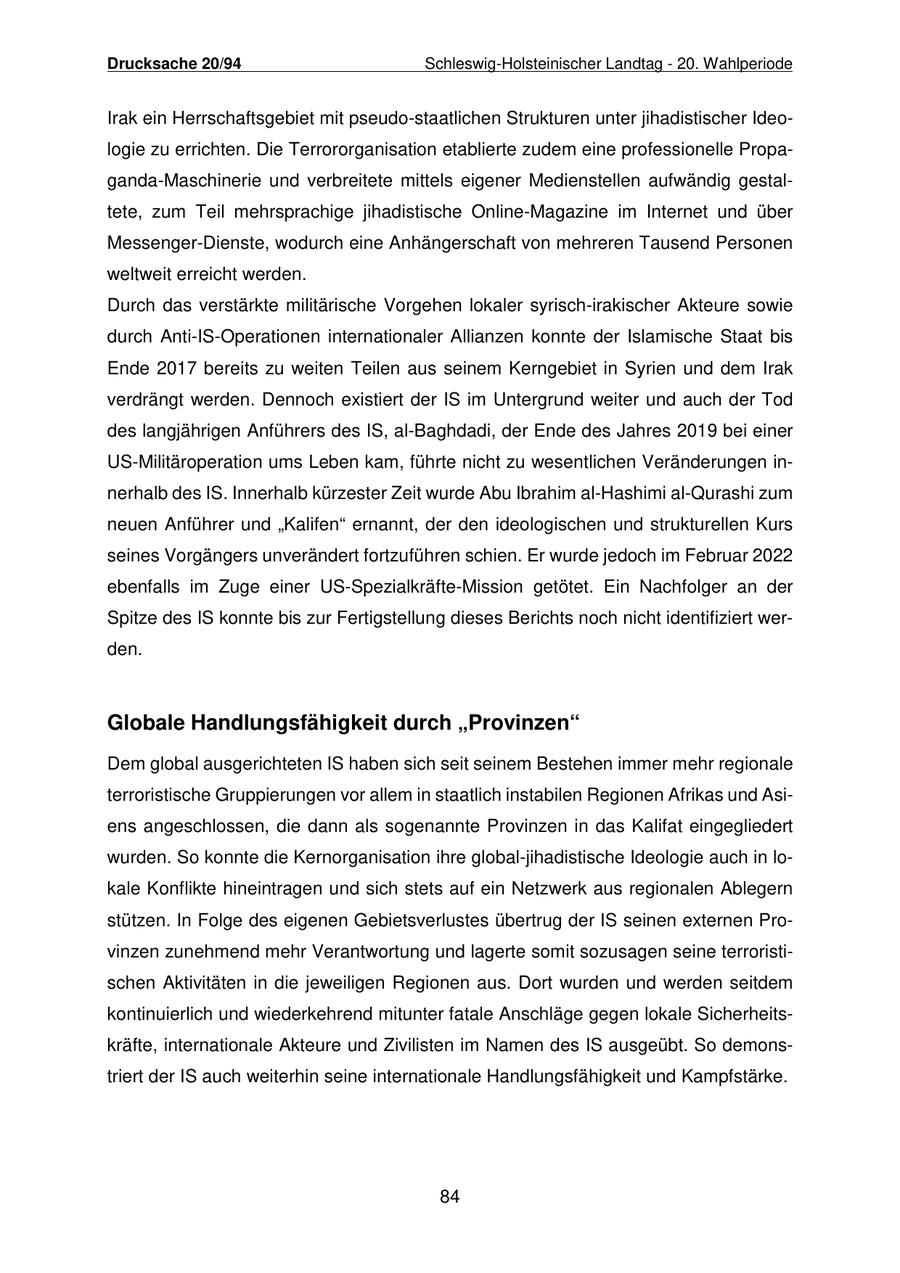 Drucksache 20/94 Schleswig-Holsteinischer Landtag - 20. Wahlperiode

Irak ein Herrschaftsgebiet mit pseudo-staatlichen Strukturen unter jihadistischer Ideologie zu errichten. Die Terrororganisation etablierte zudem eine professionelle Propaganda-Maschinerie und verbreitete mittels eigener Medienstellen aufwändig gestaltete, zum Teil mehrsprachige jihadistische Online-Magazine im Internet und über Messenger-Dienste, wodurch eine Anhängerschaft von mehreren Tausend Personen weltweit erreicht werden.
Durch das verstärkte militärische Vorgehen lokaler syrisch-irakischer Akteure sowie durch Anti-IS-Operationen internationaler Allianzen konnte der Islamische Staat bis Ende 2017 bereits zu weiten Teilen aus seinem Kerngebiet in Syrien und dem Irak verdrängt werden. Dennoch existiert der IS im Untergrund weiter und auch der Tod des langjährigen Anführers des IS, al-Baghdadi, der Ende des Jahres 2019 bei einer US-Militäroperation ums Leben kam, führte nicht zu wesentlichen Veränderungen innerhalb des IS. Innerhalb kürzester Zeit wurde Abu Ibrahim al-Hashimi al-Qurashi zum neuen Anführer und „Kalifen“ ernannt, der den ideologischen und strukturellen Kurs seines Vorgängers unverändert fortzuführen schien. Er wurde jedoch im Februar 2022 ebenfalls im Zuge einer US-Spezialkräfte-Mission getötet. Ein Nachfolger an der Spitze des IS konnte bis zur Fertigstellung dieses Berichts noch nicht identifiziert werden.

Globale Handlungsfähigkeit durch „Provinzen“

Dem global ausgerichteten IS haben sich seit seinem Bestehen immer mehr regionale terroristische Gruppierungen vor allem in staatlich instabilen Regionen Afrikas und Asiens angeschlossen, die dann als sogenannte Provinzen in das Kalifat eingegliedert wurden. So konnte die Kernorganisation ihre global-jihadistische Ideologie auch in lokale Konflikte hineintragen und sich stets auf ein Netzwerk aus regionalen Ablegern stützen. In Folge des eigenen Gebietsverlustes übertrug der IS seinen externen Provinzen zunehmend mehr Verantwortung und lagerte somit sozusagen seine terroristischen Aktivitäten in die jeweiligen Regionen aus. Dort wurden und werden seitdem kontinuierlich und wiederkehrend mitunter fatale Anschläge gegen lokale Sicherheitskräfte, internationale Akteure und Zivilisten im Namen des IS ausgeübt. So demonstriert der IS auch weiterhin seine internationale Handlungsfähigkeit und Kampfstärke.

84